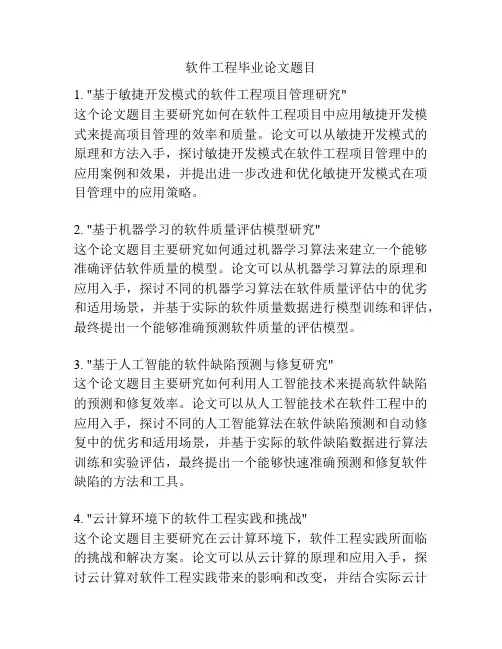 软件工程毕业论文题目

1. "基于敏捷开发模式的软件工程项目管理研究"
这个论文题目主要研究如何在软件工程项目中应用敏捷开发模式来提高项目管理的效率和质量。论文可以从敏捷开发模式的原理和方法入手，探讨敏捷开发模式在软件工程项目管理中的应用案例和效果，并提出进一步改进和优化敏捷开发模式在项目管理中的应用策略。

2. "基于机器学习的软件质量评估模型研究"
这个论文题目主要研究如何通过机器学习算法来建立一个能够准确评估软件质量的模型。论文可以从机器学习算法的原理和应用入手，探讨不同的机器学习算法在软件质量评估中的优劣和适用场景，并基于实际的软件质量数据进行模型训练和评估，最终提出一个能够准确预测软件质量的评估模型。

3. "基于人工智能的软件缺陷预测与修复研究"
这个论文题目主要研究如何利用人工智能技术来提高软件缺陷的预测和修复效率。论文可以从人工智能技术在软件工程中的应用入手，探讨不同的人工智能算法在软件缺陷预测和自动修复中的优劣和适用场景，并基于实际的软件缺陷数据进行算法训练和实验评估，最终提出一个能够快速准确预测和修复软件缺陷的方法和工具。

4. "云计算环境下的软件工程实践和挑战"
这个论文题目主要研究在云计算环境下，软件工程实践所面临的挑战和解决方案。论文可以从云计算的原理和应用入手，探讨云计算对软件工程实践带来的影响和改变，并结合实际云计